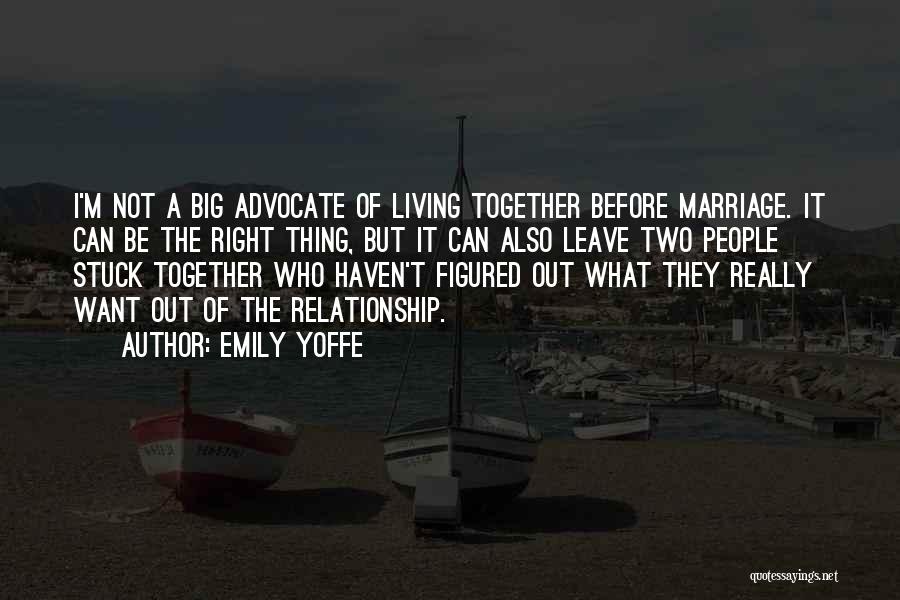 I'M NOT A BIG ADVOCATE OF LIVING TOGETHER BEFORE MARRIAGE. IT CAN BE THE RIGHT THING, BUT IT CAN ALSO LEAVE TWO PEOPLE STUCK TOGETHER WHO HAVEN'T FIGURED OUT WHAT THEY REALLY WANT OUT OF THE RELATIONSHIP.

AUTHOR: EMILY YOFFE

quotessayings.net